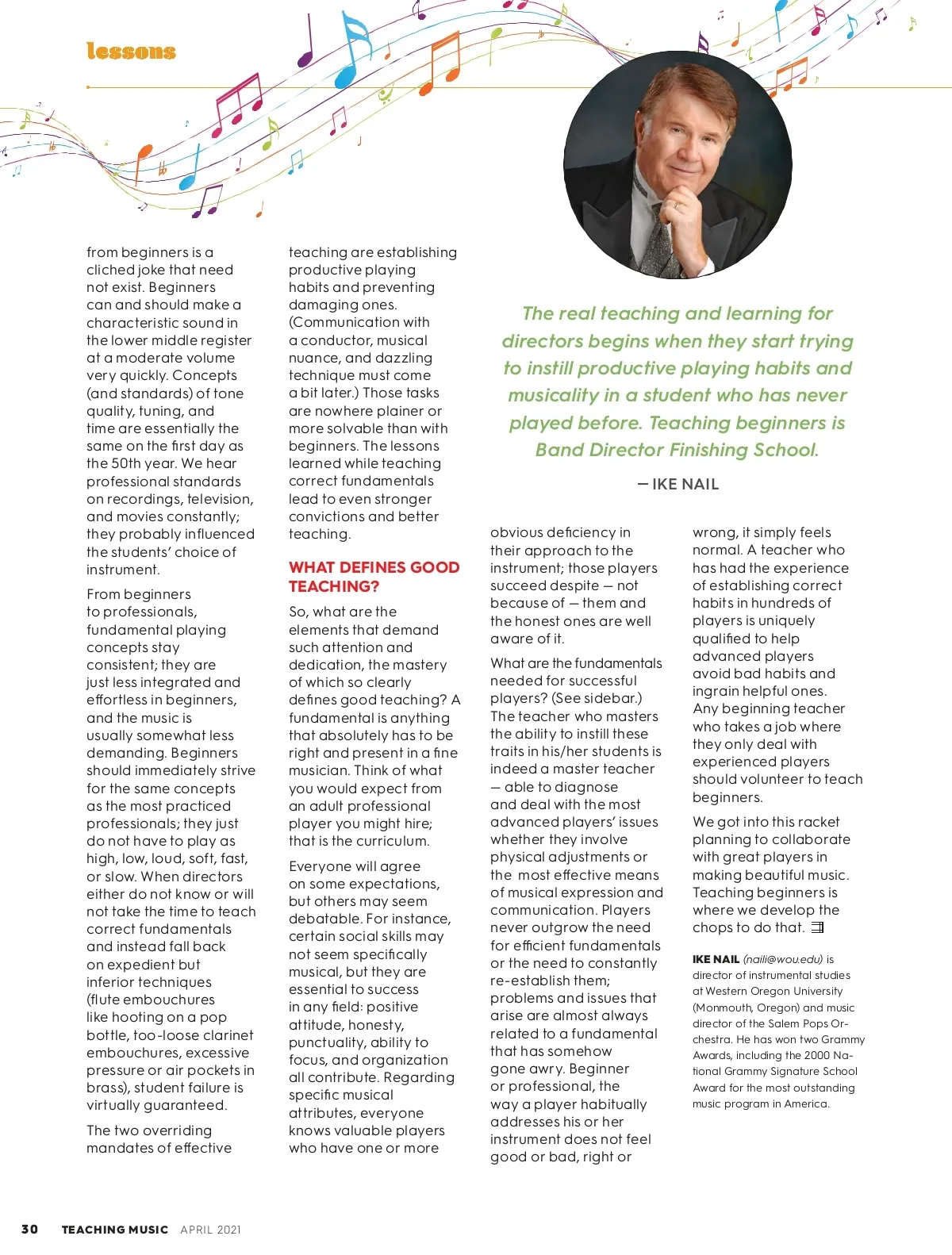 lessons

from beginners is a cliched joke that need not exist. Beginners can and should make a characteristic sound in the lower middle register at a moderate volume very quickly. Concepts (and standards) of tone quality, tuning, and time are essentially the same on the first day as the 50th year. We hear professional standards on recordings, television, and movies constantly; they probably influenced the students' choice of instrument.

From beginners to professionals, fundamental playing concepts stay consistent; they are just less integrated and effortless in beginners, and the music is usually somewhat less demanding. Beginners should immediately strive for the same concepts as the most practiced professionals; they just do not have to play as high, low, loud, soft, fast, or slow. When directors either do not know or will not take the time to teach correct fundamentals and instead fall back on expedient but inferior techniques (flute embouchures like hooting on a pop bottle, too-loose clarinet embouchures, excessive pressure or air pockets in brass), student failure is virtually guaranteed.

The two overriding mandates of effective teaching are establishing productive playing habits and preventing damaging ones. (Communication with a conductor, musical nuance, and dazzling technique must come a bit later.) Those tasks are nowhere plainer or more solvable than with beginners. The lessons learned while teaching correct fundamentals lead to even stronger convictions and better teaching.

WHAT DEFINES GOOD TEACHING?

So, what are the elements that demand such attention and dedication, the mastery of which so clearly defines good teaching? A fundamental is anything that absolutely has to be right and present in a fine musician. Think of what you would expect from an adult professional player you might hire; that is the curriculum.

Everyone will agree on some expectations, but others may seem debatable. For instance, certain social skills may not seem specifically musical, but they are essential to success in any field: positive attitude, honesty, punctuality, ability to focus, and organization all contribute. Regarding specific musical attributes, everyone knows valuable players who have one or more

The real teaching and learning for directors begins when they start trying to instill productive playing habits and musicality in a student who has never played before. Teaching beginners is Band Director Finishing School.

— IKE NAIL

obvious deficiency in their approach to the instrument; those players succeed despite — not because of — them and the honest ones are well aware of it.

What are the fundamentals needed for successful players? (See sidebar.) The teacher who masters the ability to instill these traits in his/her students is indeed a master teacher — able to diagnose and deal with the most advanced players' issues whether they involve physical adjustments or the most effective means of musical expression and communication. Players never outgrow the need for efficient fundamentals or the need to constantly re-establish them; problems and issues that arise are almost always related to a fundamental that has somehow gone awry. Beginner or professional, the way a player habitually addresses his or her instrument does not feel good or bad, right or wrong, it simply feels normal. A teacher who has had the experience of establishing correct habits in hundreds of players is uniquely qualified to help advanced players avoid bad habits and ingrain helpful ones. Any beginning teacher who takes a job where they only deal with experienced players should volunteer to teach beginners.

We got into this racket planning to collaborate with great players in making beautiful music. Teaching beginners is where we develop the chops to do that.

IKE NAIL (naili@wou.edu) is director of instrumental studies at Western Oregon University (Monmouth, Oregon) and music director of the Salem Pops Orchestra. He has won two Grammy Awards, including the 2000 National Grammy Signature School Award for the most outstanding music program in America.

30 TEACHING MUSIC APRIL 2021